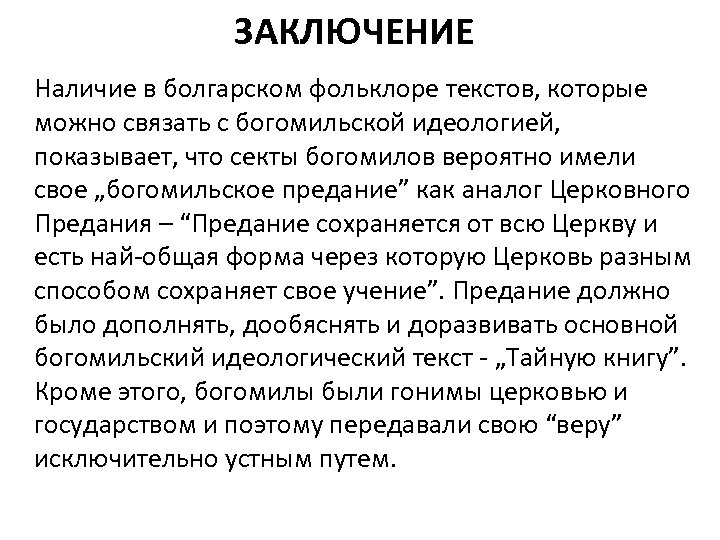 ЗАКЛЮЧЕНИЕ

Наличие в болгарском фольклоре текстов, которые можно связать с богомильской идеологией, показывает, что секты богомилов вероятно имели свое „богомильское предание” как аналог Церковного Предания – “Предание сохраняется от всю Церкву и есть най-общая форма через которую Церковь разным способом сохраняет свое учение”. Предание должно было дополнять, дообяснять и доразвивать основной богомильский идеологический текст - „Тайную книгу”. Кроме этого, богомилы были гонимы церковью и государством и поэтому передавали свою “веру” исключительно устным путем.